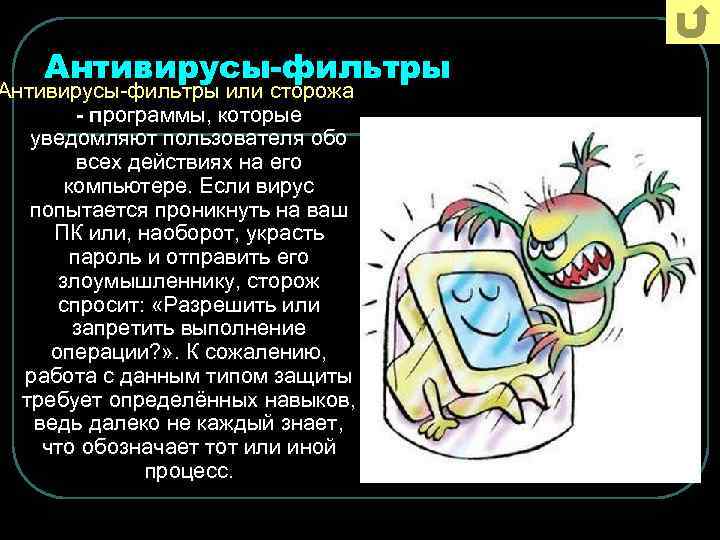 Антивирусы-фильтры

Антивирусы-фильтры или сторожа - программы, которые уведомляют пользователя обо всех действиях на его компьютере. Если вирус попытается проникнуть на ваш ПК или, наоборот, украсть пароль и отправить его злоумышленнику, сторож спросит: «Разрешить или запретить выполнение операции?». К сожалению, работа с данным типом защиты требует определённых навыков, ведь далеко не каждый знает, что обозначает тот или иной процесс.